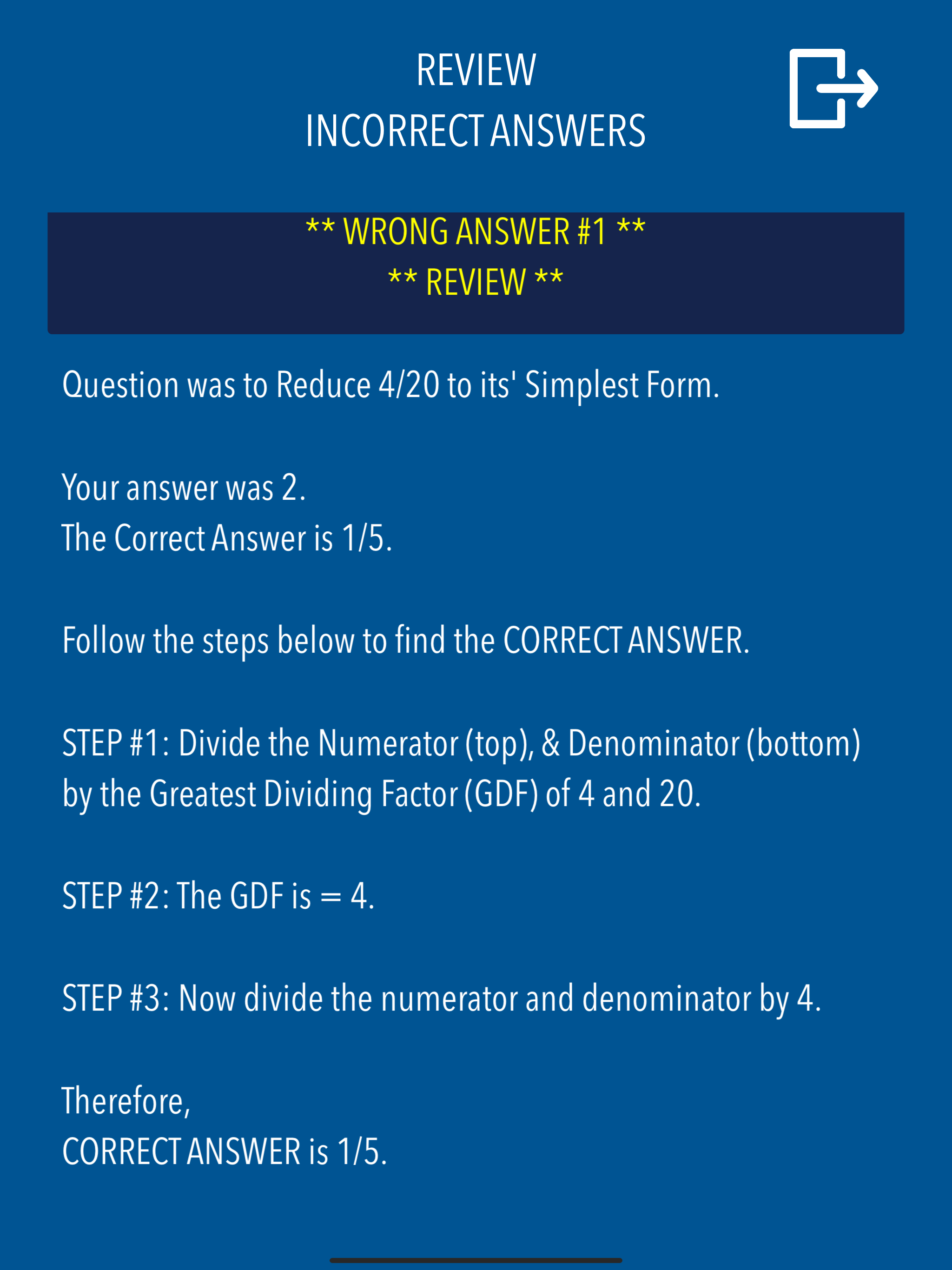 REVIEW
INCORRECT ANSWERS

** WRONG ANSWER #1 **
** REVIEW **

Question was to Reduce 4/20 to its' Simplest Form.

Your answer was 2.
The Correct Answer is 1/5.

Follow the steps below to find the CORRECT ANSWER.

STEP #1: Divide the Numerator (top), & Denominator (bottom) by the Greatest Dividing Factor (GDF) of 4 and 20.

STEP #2: The GDF is = 4.

STEP #3: Now divide the numerator and denominator by 4.

Therefore,
CORRECT ANSWER is 1/5.